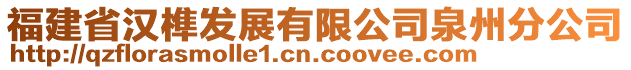 福建省汉榫发展有限公司泉州分公司
http://qzflorasmolle1.cn.coovee.com